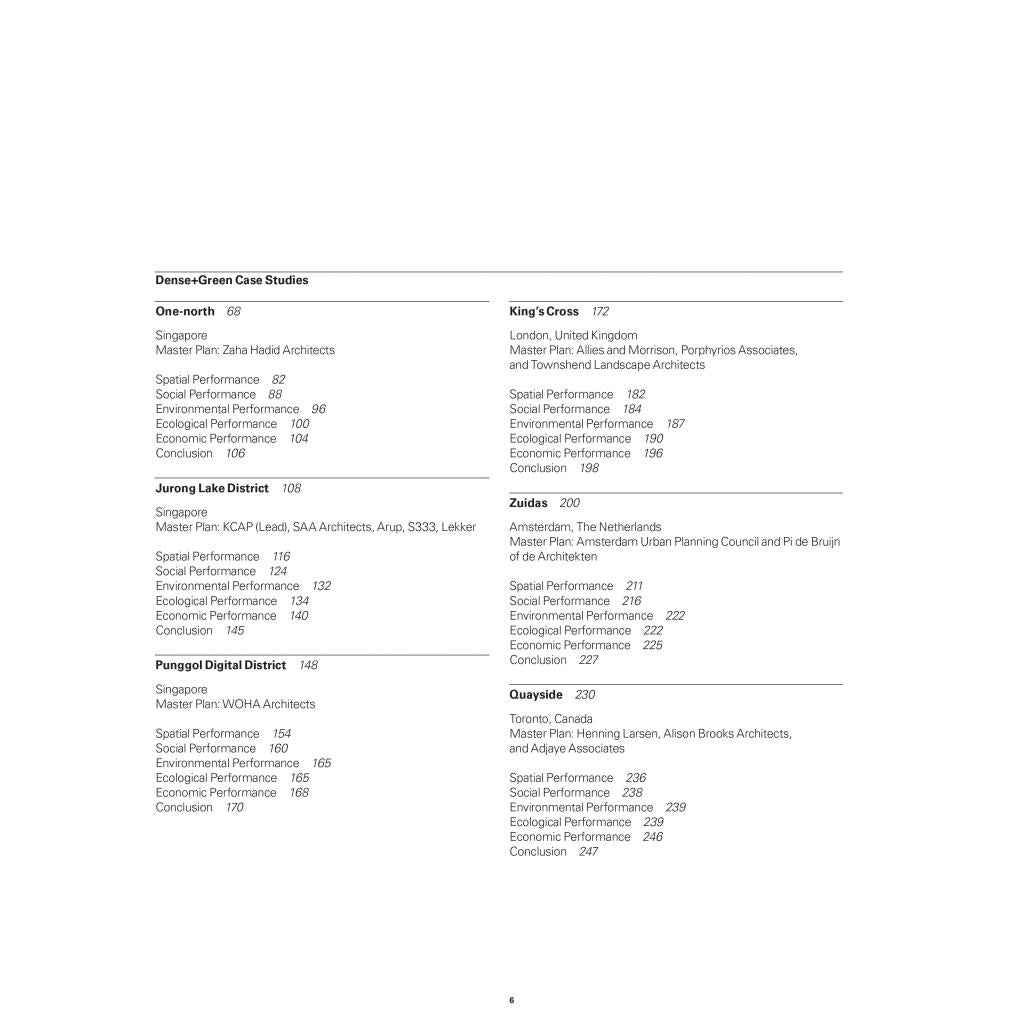 Dense+Green Case Studies

One-north 68

Singapore
Master Plan: Zaha Hadid Architects

Spatial Performance 82
Social Performance 88
Environmental Performance 96
Ecological Performance 100
Economic Performance 104
Conclusion 106

Jurong Lake District 108

Singapore
Master Plan: KCAP (Lead), SAA Architects, Arup, S333, Lekker

Spatial Performance 116
Social Performance 124
Environmental Performance 132
Ecological Performance 134
Economic Performance 140
Conclusion 145

Punggol Digital District 148

Singapore
Master Plan: WOHA Architects

Spatial Performance 154
Social Performance 160
Environmental Performance 165
Ecological Performance 165
Economic Performance 168
Conclusion 170

King's Cross 172

London, United Kingdom
Master Plan: Allies and Morrison, Porphyrios Associates, and Townshend Landscape Architects

Spatial Performance 182
Social Performance 184
Environmental Performance 187
Ecological Performance 190
Economic Performance 196
Conclusion 198

Zuidas 200

Amsterdam, The Netherlands
Master Plan: Amsterdam Urban Planning Council and Pi de Bruijn of de Architekten

Spatial Performance 211
Social Performance 216
Environmental Performance 222
Ecological Performance 222
Economic Performance 225
Conclusion 227

Quayside 230

Toronto, Canada
Master Plan: Henning Larsen, Alison Brooks Architects, and Adjaye Associates

Spatial Performance 236
Social Performance 238
Environmental Performance 239
Ecological Performance 239
Economic Performance 246
Conclusion 247

6